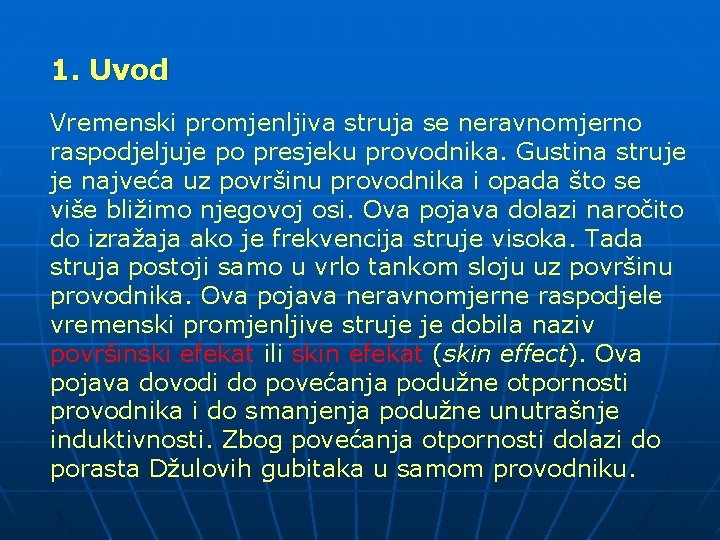 1. Uvod

Vremenski promjenljiva struja se neravnomjerno raspodjeljuje po presjeku provodnika. Gustina struje je najveća uz površinu provodnika i opada što se više bližimo njegovoj osi. Ova pojava dolazi naročito do izražaja ako je frekvencija struje visoka. Tada struja postoji samo u vrlo tankom sloju uz površinu provodnika. Ova pojava neravnomjerne raspodjele vremenski promjenljive struje je dobila naziv površinski efekat ili skin efekat (skin effect). Ova pojava dovodi do povećanja podužne otpornosti provodnika i do smanjenja podužne unutrašnje induktivnosti. Zbog povećanja otpornosti dolazi do porasta Džulovih gubitaka u samom provodniku.